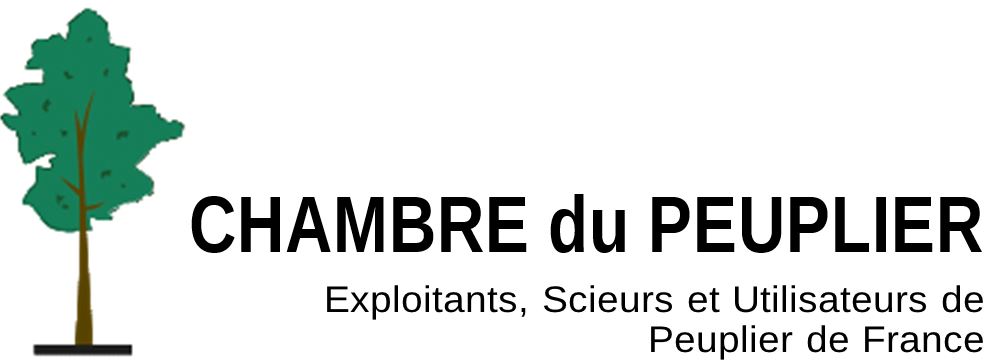 CHAMBRE du PEUPLIER

Exploitants, Scieurs et Utilisateurs de Peuplier de France